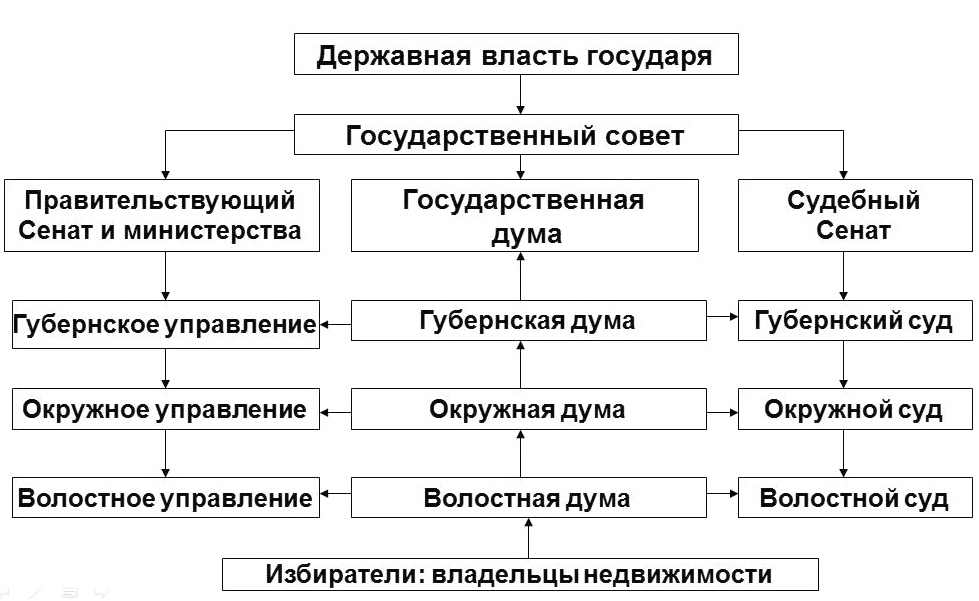 Державная власть государя

Государственный совет

Правительствующий Сенат и министерства

Государственная дума

Судебный Сенат

Губернское управление

Губернская дума

Губернский суд

Окружное управление

Окружная дума

Окружной суд

Волостное управление

Волостная дума

Волостной суд

Избиратели: владельцы недвижимости